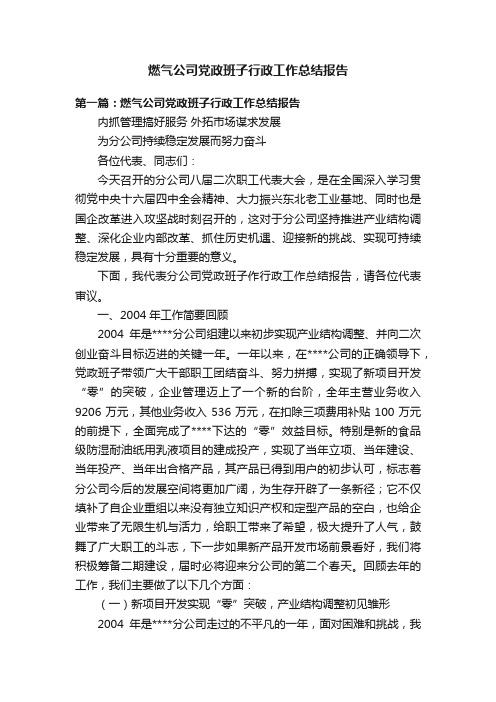 燃气公司党政班子行政工作总结报告

第一篇：燃气公司党政班子行政工作总结报告

内抓管理搞好服务 外拓市场谋求发展

为分公司持续稳定发展而努力奋斗

各位代表、同志们：

今天召开的分公司八届二次职工代表大会，是在全国深入学习贯彻党中央十六届四中全会精神、大力振兴东北老工业基地、同时也是国企改革进入攻坚战时刻召开的，这对于分公司坚持推进产业结构调整、深化企业内部改革、抓住历史机遇、迎接新的挑战、实现可持续稳定发展，具有十分重要的意义。

下面，我代表分公司党政班子作行政工作总结报告，请各位代表审议。

一、2004 年工作简要回顾

2004 年是****分公司组建以来初步实现产业结构调整、并向二次创业奋斗目标迈进的关键一年。一年以来，在****公司的正确领导下，党政班子带领广大干部职工团结奋斗、努力拼搏，实现了新项目开发“零”的突破，企业管理迈上了一个新的台阶，全年主营业务收入 9206 万元，其他业务收入 536 万元，在扣除三项费用补贴 100 万元的前提下，全面完成了****下达的“零”效益目标。特别是新的食品级防湿耐油纸用乳液项目的建成投产，实现了当年立项、当年建设、当年投产、当年出合格产品，其产品已得到用户的初步认可，标志着分公司今后的发展空间将更加广阔，为生存开辟了一条新径；它不仅填补了自企业重组以来没有独立知识产权和定型产品的空白，也给企业带来了无限生机与活力，给职工带来了希望，极大提升了人气，鼓舞了广大职工的斗志，下一步如果新产品开发市场前景看好，我们将积极筹备二期建设，届时必将迎来分公司的第二个春天。回顾去年的工作，我们主要做了以下几个方面：

（一）新项目开发实现“零”突破，产业结构调整初见雏形

2004 年是****分公司走过的不平凡的一年，面对困难和挑战，我